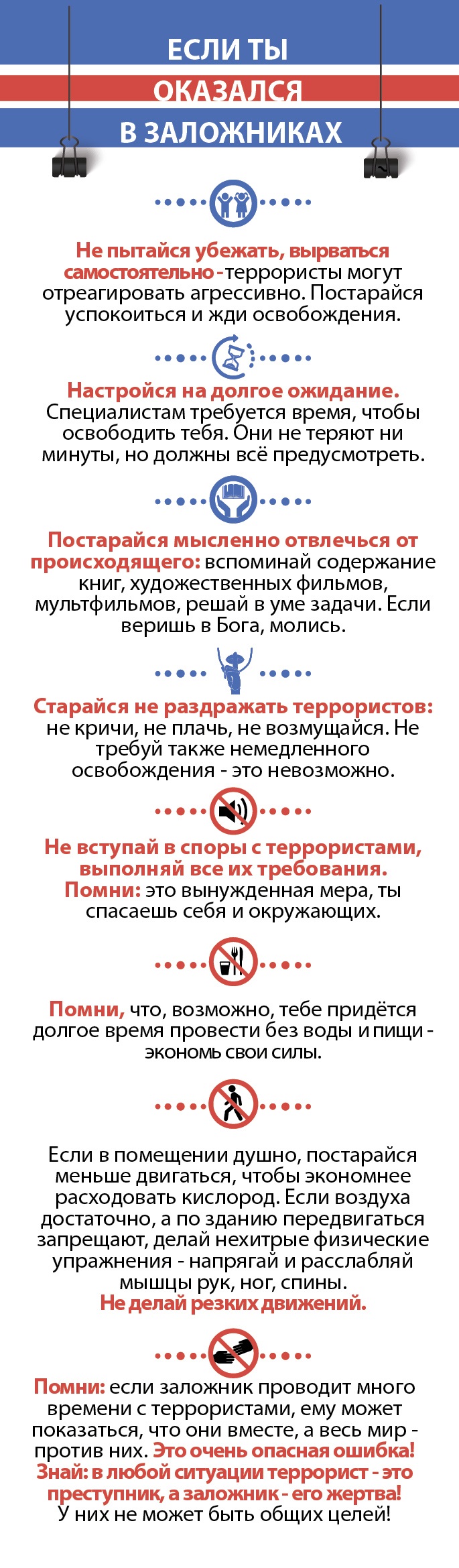 ЕСЛИ ТЫ
ОКАЗАЛСЯ
В ЗАЛОЖНИКАХ

Не пытайся убежать, вырваться самостоятельно - террористы могут отреагировать агрессивно. Постарайся успокоиться и жди освобождения.

Настройся на долгое ожидание. Специалистам требуется время, чтобы освободить тебя. Они не теряют ни минуты, но должны всё предусмотреть.

Постарайся мысленно отвлечься от происходящего: вспоминай содержание книг, художественных фильмов, мультфильмов, решай в уме задачи. Если веришь в Бога, молись.

Старайся не раздражать террористов: не кричи, не плачь, не возмущайся. Не требуй также немедленного освобождения - это невозможно.

Не вступай в споры с террористами, выполняй все их требования. Помни: это вынужденная мера, ты спасаешь себя и окружающих.

Помни, что, возможно, тебе придётся долгое время провести без воды и пищи - экономь свои силы.

Если в помещении душно, постарайся меньше двигаться, чтобы экономнее расходовать кислород. Если воздуха достаточно, а по зданию передвигаться запрещают, делай нехитрые физические упражнения - напрягай и расслабляй мышцы рук, ног, спины. Не делай резких движений.

Помни: если заложник проводит много времени с террористами, ему может показаться, что они вместе, а весь мир - против них. Это очень опасная ошибка! Знай: в любой ситуации террорист - это преступник, а заложник - его жертва! У них не может быть общих целей!